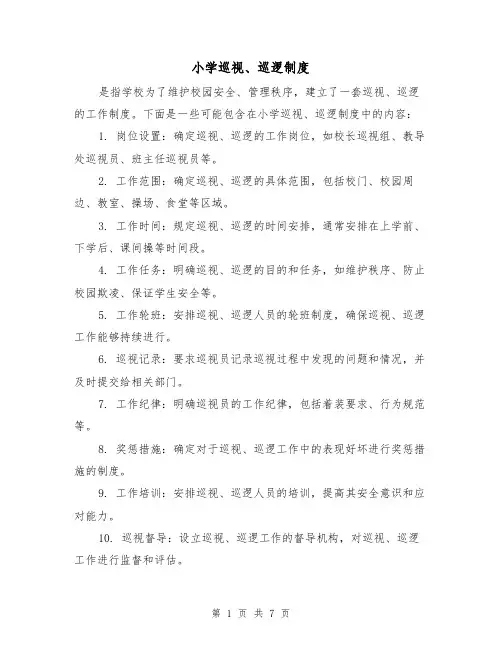 小学巡视、巡逻制度

是指学校为了维护校园安全、管理秩序，建立了一套巡视、巡逻的工作制度。下面是一些可能包含在小学巡视、巡逻制度中的内容：

1. 岗位设置：确定巡视、巡逻的工作岗位，如校长巡视组、教导处巡视员、班主任巡视员等。

2. 工作范围：确定巡视、巡逻的具体范围，包括校门、校园周边、教室、操场、食堂等区域。

3. 工作时间：规定巡视、巡逻的时间安排，通常安排在上学前、下学后、课间操等时间段。

4. 工作任务：明确巡视、巡逻的目的和任务，如维护秩序、防止校园欺凌、保证学生安全等。

5. 工作轮班：安排巡视、巡逻人员的轮班制度，确保巡视、巡逻工作能够持续进行。

6. 巡视记录：要求巡视员记录巡视过程中发现的问题和情况，并及时提交给相关部门。

7. 工作纪律：明确巡视员的工作纪律，包括着装要求、行为规范等。

8. 奖惩措施：确定对于巡视、巡逻工作中的表现好坏进行奖惩措施的制度。

9. 工作培训：安排巡视、巡逻人员的培训，提高其安全意识和应对能力。

10. 巡视督导：设立巡视、巡逻工作的督导机构，对巡视、巡逻工作进行监督和评估。

第 1 页 共 7 页